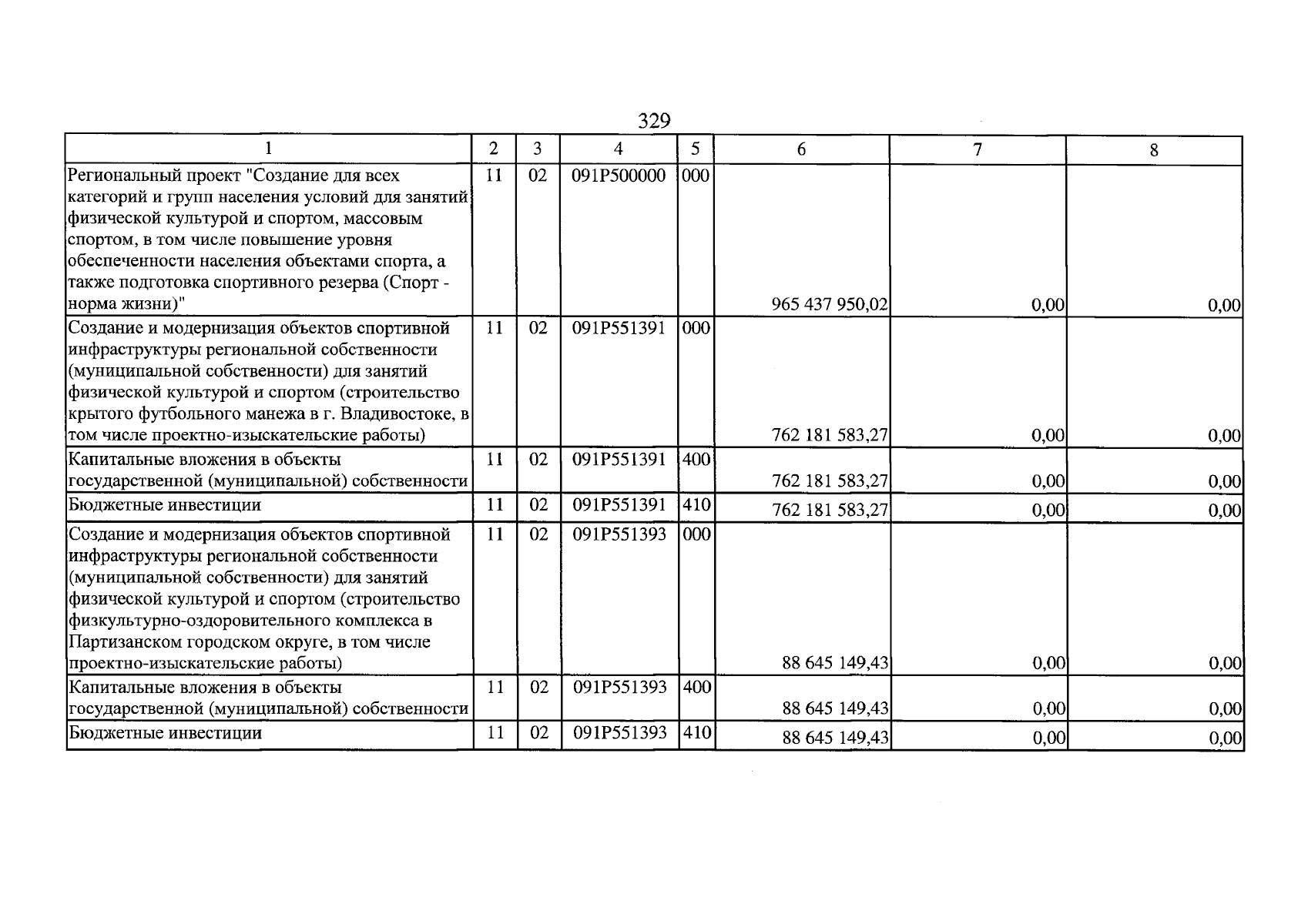 329

| 1 | 2 | 3 | 4 | 5 | 6 | 7 | 8 |
|---|---|---|---|---|---|---|---|
| Региональный проект "Создание для всех категорий и групп населения условий для занятий физической культурой и спортом, массовым спортом, в том числе повышение уровня обеспеченности населения объектами спорта, а также подготовка спортивного резерва (Спорт - норма жизни)" | 11 | 02 | 091P500000 | 000 | 965 437 950,02 | 0,00 | 0,00 |
| Создание и модернизация объектов спортивной инфраструктуры региональной собственности (муниципальной собственности) для занятий физической культурой и спортом (строительство крытого футбольного манежа в г. Владивостоке, в том числе проектно-изыскательские работы) | 11 | 02 | 091P551391 | 000 | 762 181 583,27 | 0,00 | 0,00 |
| Капитальные вложения в объекты государственной (муниципальной) собственности | 11 | 02 | 091P551391 | 400 | 762 181 583,27 | 0,00 | 0,00 |
| Бюджетные инвестиции | 11 | 02 | 091P551391 | 410 | 762 181 583,27 | 0,00 | 0,00 |
| Создание и модернизация объектов спортивной инфраструктуры региональной собственности (муниципальной собственности) для занятий физической культурой и спортом (строительство физкультурно-оздоровительного комплекса в Партизанском городском округе, в том числе проектно-изыскательские работы) | 11 | 02 | 091P551393 | 000 | 88 645 149,43 | 0,00 | 0,00 |
| Капитальные вложения в объекты государственной (муниципальной) собственности | 11 | 02 | 091P551393 | 400 | 88 645 149,43 | 0,00 | 0,00 |
| Бюджетные инвестиции | 11 | 02 | 091P551393 | 410 | 88 645 149,43 | 0,00 | 0,00 |